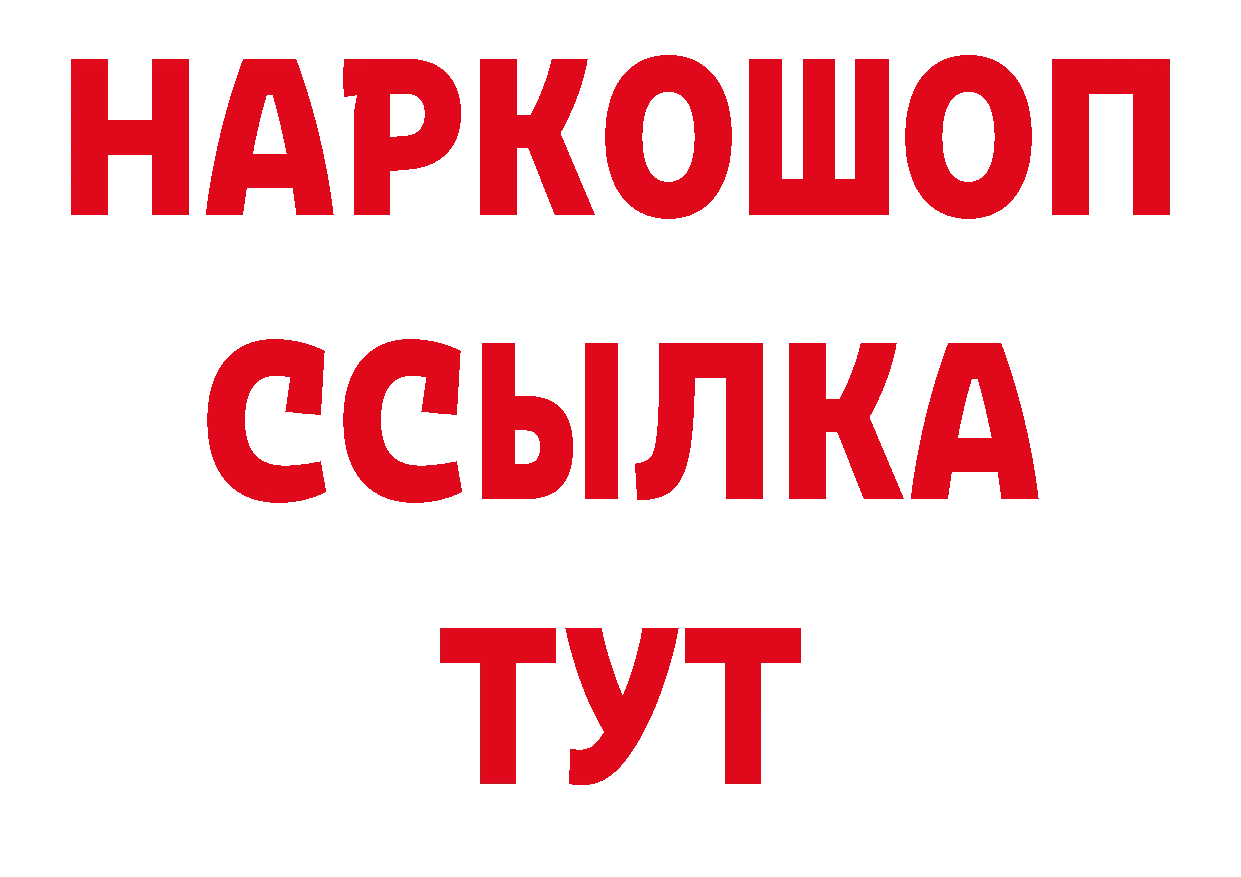 НАРКОШОП
ССЫЛКА
ТУТ